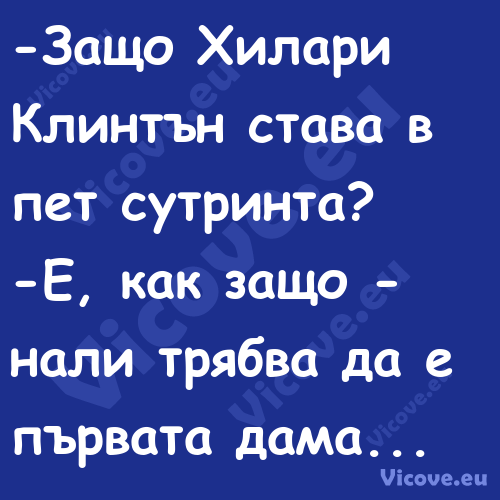 -Защо Хилари Клинтън става в пет сутринта?
-Е, как защо - нали трябва да е първата дама...

Vicove.eu